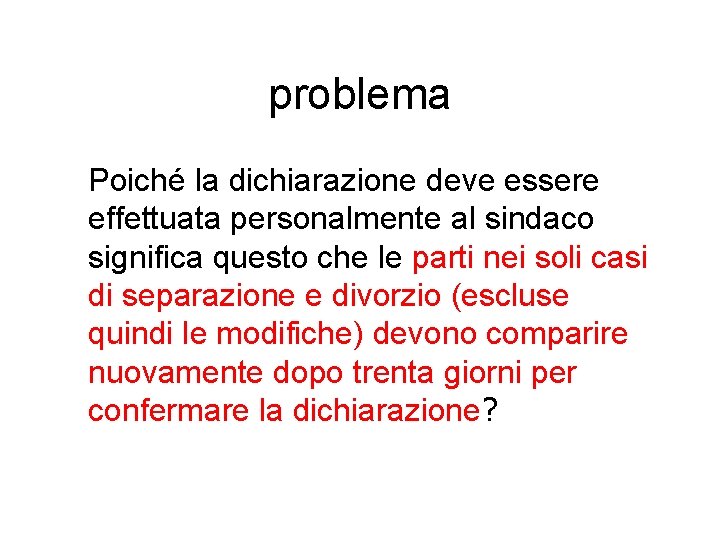 problema

Poiché la dichiarazione deve essere effettuata personalmente al sindaco significa questo che le parti nei soli casi di separazione e divorzio (escluse quindi le modifiche) devono comparire nuovamente dopo trenta giorni per confermare la dichiarazione?